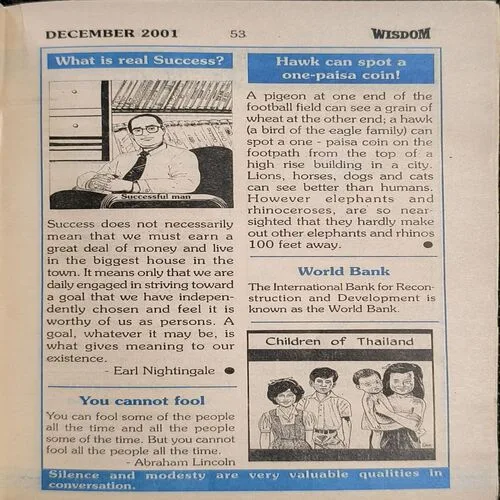 DECEMBER 2001 53 WISDOM

What is real Success?

Successful man

Success does not necessarily mean that we must earn a great deal of money and live in the biggest house in the town. It means only that we are daily engaged in striving toward a goal that we have independently chosen and feel it is worthy of us as persons. A goal, whatever it may be, is what gives meaning to our existence.

- Earl Nightingale

You cannot fool

You can fool some of the people all the time and all the people some of the time. But you cannot fool all the people all the time.

- Abraham Lincoln

Hawk can spot a one-paisa coin!

A pigeon at one end of the football field can see a grain of wheat at the other end; a hawk (a bird of the eagle family) can spot a one - paisa coin on the footpath from the top of a high rise building in a city. Lions, horses, dogs and cats can see better than humans. However elephants and rhinoceroses, are so near-sighted that they hardly make out other elephants and rhinos 100 feet away.

World Bank

The International Bank for Reconstruction and Development is known as the World Bank.

Children of Thailand

Silence and modesty are very valuable qualities in conversation.